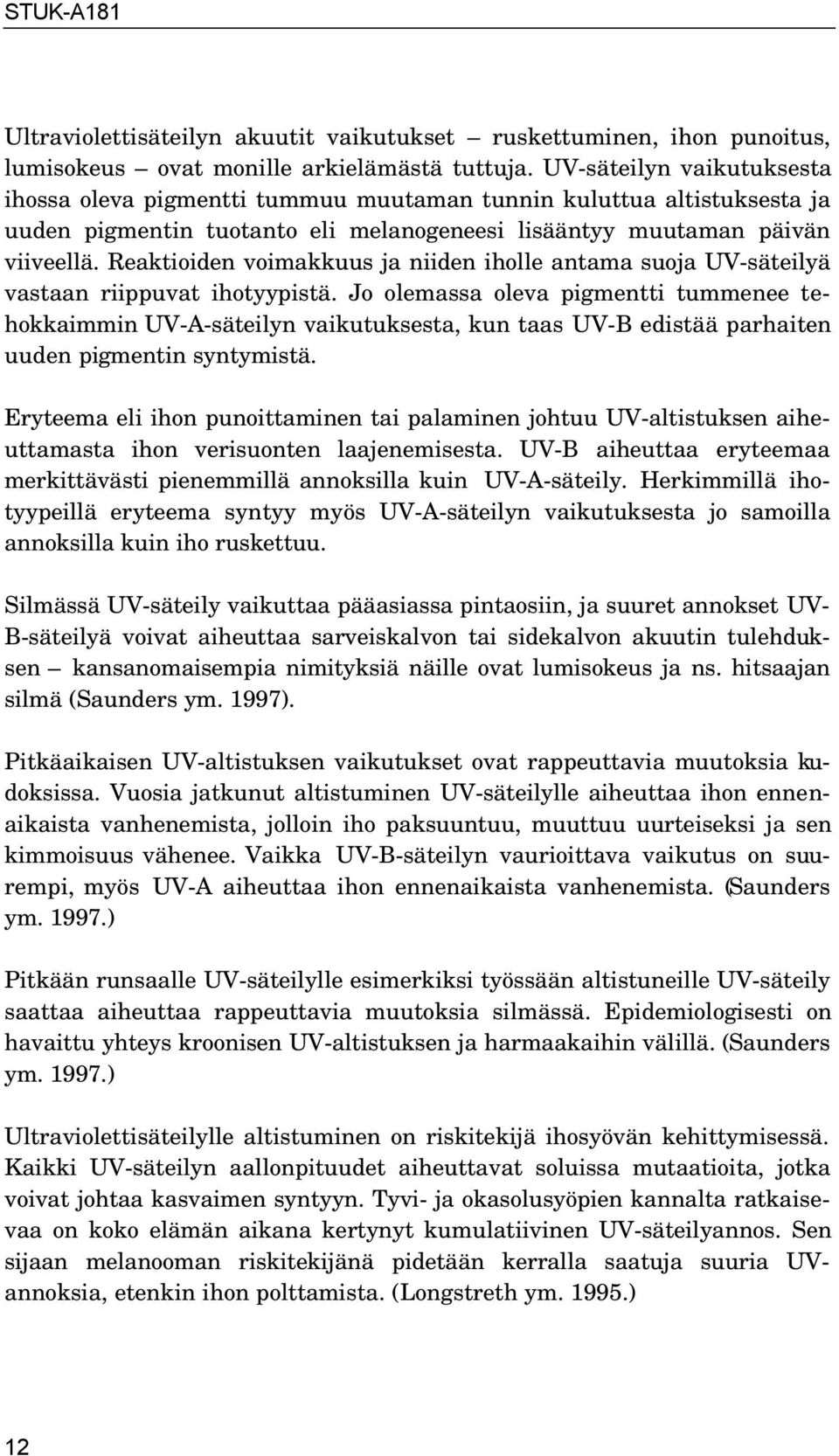 STUK-A181

Ultraviolettisäteilyn akuutit vaikutukset – ruskettuminen, ihon punoitus, lumisokeus – ovat monille arkielämästä tuttuja. UV-säteilyn vaikutuksesta ihossa oleva pigmentti tummuu muutaman tunnin kuluttua altistuksesta ja uuden pigmentin tuotanto eli melanogeneesi lisääntyy muutaman päivän viiveellä. Reaktioiden voimakkuus ja niiden iholle antama suoja UV-säteilyä vastaan riippuvat ihotyypistä. Jo olemassa oleva pigmentti tummenee tehokkaimmin UV-A-säteilyn vaikutuksesta, kun taas UV-B edistää parhaiten uuden pigmentin syntymistä.

Eryteema eli ihon punoittaminen tai palaminen johtuu UV-altistuksen aiheuttamasta ihon verisuonten laajenemisesta. UV-B aiheuttaa eryteemaa merkittävästi pienemmillä annoksilla kuin UV-A-säteily. Herkimmillä ihotyypeillä eryteema syntyy myös UV-A-säteilyn vaikutuksesta jo samoilla annoksilla kuin iho ruskettuu.

Silmässä UV-säteily vaikuttaa pääasiassa pintaosiin, ja suuret annokset UV-B-säteilyä voivat aiheuttaa sarveiskalvon tai sidekalvon akuutin tulehduksen – kansanomaisempia nimityksiä näille ovat lumisokeus ja ns. hitsaajan silmä (Saunders ym. 1997).

Pitkäaikaisen UV-altistuksen vaikutukset ovat rappeuttavia muutoksia kudoksissa. Vuosia jatkunut altistuminen UV-säteilylle aiheuttaa ihon ennenaikaista vanhenemista, jolloin iho paksuuntuu, muuttuu uurteiseksi ja sen kimmoisuus vähenee. Vaikka UV-B-säteilyn vaurioittava vaikutus on suurempi, myös UV-A aiheuttaa ihon ennenaikaista vanhenemista. (Saunders ym. 1997.)

Pitkään runsaalle UV-säteilylle esimerkiksi työssään altistuneille UV-säteily saattaa aiheuttaa rappeuttavia muutoksia silmässä. Epidemiologisesti on havaittu yhteys kroonisen UV-altistuksen ja harmaakaihin välillä. (Saunders ym. 1997.)

Ultraviolettisäteilylle altistuminen on riskitekijä ihosyövän kehittymisessä. Kaikki UV-säteilyn aallonpituudet aiheuttavat soluissa mutaatioita, jotka voivat johtaa kasvaimen syntyyn. Tyvi- ja okasolusyöpien kannalta ratkaisevaa on koko elämän aikana kertynyt kumulatiivinen UV-säteilyannos. Sen sijaan melanooman riskitekijänä pidetään kerralla saatuja suuria UV-annoksia, etenkin ihon polttamista. (Longstreth ym. 1995.)

12